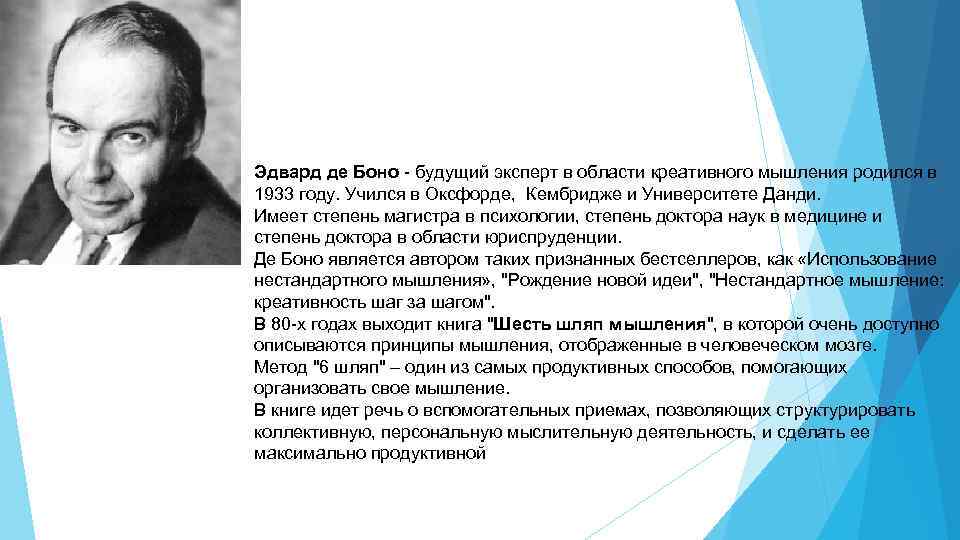 Эдвард де Боно - будущий эксперт в области креативного мышления родился в 1933 году. Учился в Оксфорде, Кембридже и Университете Данди.
Имеет степень магистра в психологии, степень доктора наук в медицине и степень доктора в области юриспруденции.
Де Боно является автором таких признанных бестселлеров, как «Использование нестандартного мышления», "Рождение новой идеи", "Нестандартное мышление: креативность шаг за шагом".
В 80-х годах выходит книга "Шесть шляп мышления", в которой очень доступно описываются принципы мышления, отображенные в человеческом мозге.
Метод "6 шляп" – один из самых продуктивных способов, помогающих организовать свое мышление.
В книге идет речь о вспомогательных приемах, позволяющих структурировать коллективную, персональную мыслительную деятельность, и сделать ее максимально продуктивной